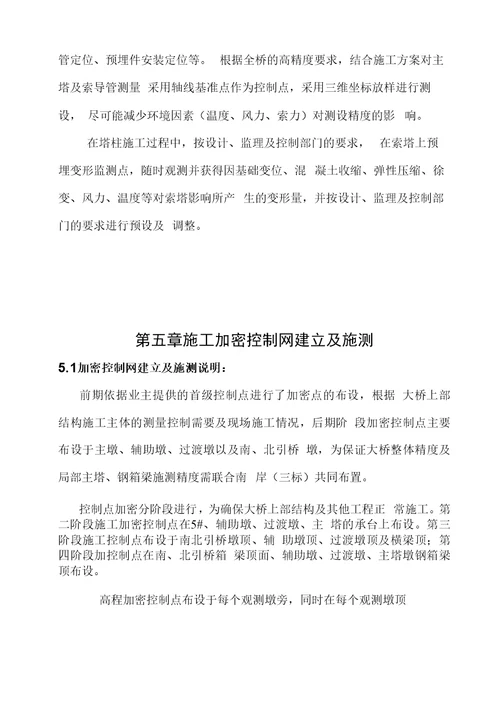 管定位、预埋件安装定位等。 根据全桥的高精度要求，结合施工方案对主塔及索导管测量 采用轴线基准点作为控制点，采用三维坐标放样进行测设， 尽可能减少环境因素（温度、风力、索力）对测设精度的影 响。

在塔柱施工过程中，按设计、监理及控制部门的要求， 在索塔上预埋变形监测点，随时观测并获得因基础变位、混 凝土收缩、弹性压缩、徐变、风力、温度等对索塔影响所产 生的变形量，并按设计、监理及控制部门的要求进行预设及 调整。

第五章施工加密控制网建立及施测

5.1加密控制网建立及施测说明：

前期依据业主提供的首级控制点进行了加密点的布设，根据 大桥上部结构施工主体的测量控制需要及现场施工情况，后期阶 段加密控制点主要布设于主墩、辅助墩、过渡墩以及南、北引桥 墩，为保证大桥整体精度及局部主塔、钢箱梁施测精度需联合南 岸（三标）共同布置。

控制点加密分阶段进行，为确保大桥上部结构及其他工程正 常施工。第二阶段施工加密控制点在5#、辅助墩、过渡墩、主 塔的承台上布设。第三阶段施工控制点布设于南北引桥墩顶、辅 助墩顶、过渡墩顶及横梁顶；第四阶段加控制点在南、北引桥箱 梁顶面、辅助墩、过渡墩、主塔墩钢箱梁顶布设。

高程加密控制点布设于每个观测墩旁，同时在每个观测墩顶